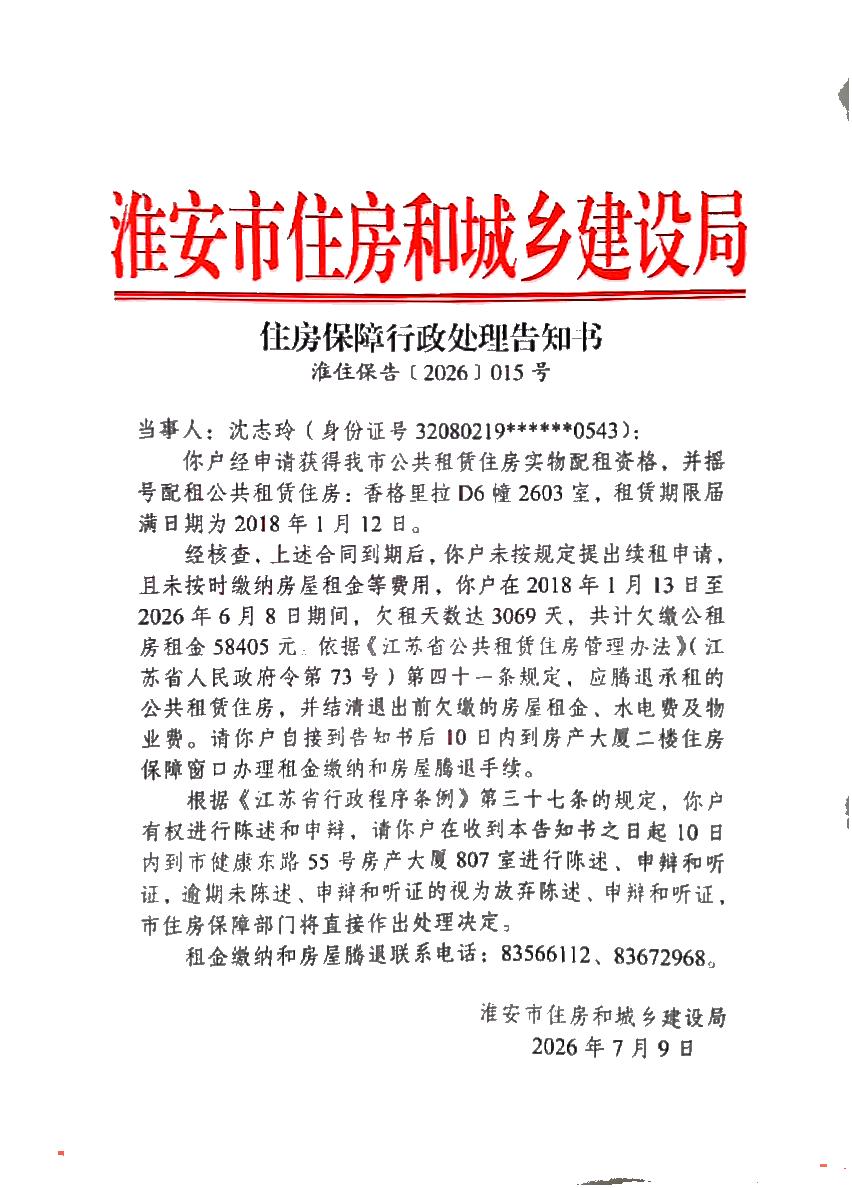 淮安市住房和城乡建设局

住房保障行政处理告知书

淮住保告〔2026〕015号

当事人：沈志玲（身份证号32080219******0543）：

你户经申请获得我市公共租赁住房实物配租资格，并摇号配租公共租赁住房：香格里拉D6幢2603室，租赁期限届满日期为2018年1月12日。

经核查，上述合同到期后，你户未按规定提出续租申请，且未按时缴纳房屋租金等费用，你户在2018年1月13日至2026年6月8日期间，欠租天数达3069天，共计欠缴公租房租金58405元。依据《江苏省公共租赁住房管理办法》（江苏省人民政府令第73号）第四十一条规定，应腾退承租的公共租赁住房，并结清退出前欠缴的房屋租金、水电费及物业费。请你户自接到告知书后10日内到房产大厦二楼住房保障窗口办理租金缴纳和房屋腾退手续。

根据《江苏省行政程序条例》第三十七条的规定，你户有权进行陈述和申辩，请你户在收到本告知书之日起10日内到市健康东路55号房产大厦807室进行陈述、申辩和听证，逾期未陈述、申辩和听证的视为放弃陈述、申辩和听证，市住房保障部门将直接作出处理决定。

租金缴纳和房屋腾退联系电话：83566112、83672968。

淮安市住房和城乡建设局
2026年7月9日